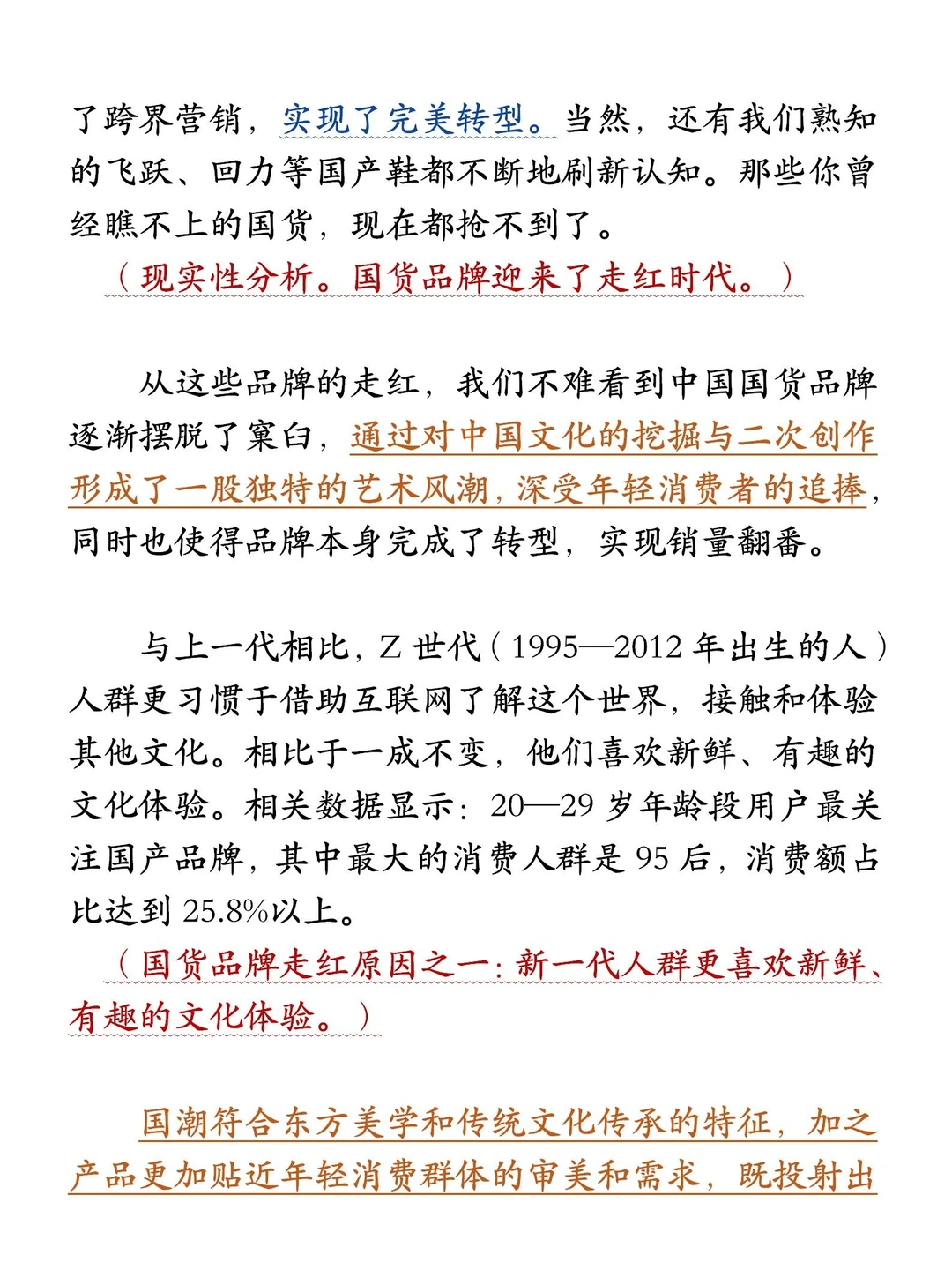 了跨界营销，实现了完美转型。当然，还有我们熟知的飞跃、回力等国产鞋都不断地刷新认知。那些你曾经瞧不上的国货，现在都抢不到了。
（现实性分析。国货品牌迎来了走红时代。）

从这些品牌的走红，我们不难看到中国国货品牌逐渐摆脱了窠臼，通过对中国文化的挖掘与二次创作形成了一股独特的艺术风潮，深受年轻消费者的追捧，同时也使得品牌本身完成了转型，实现销量翻番。

与上一代相比，Z 世代（1995—2012 年出生的人）人群更习惯于借助互联网了解这个世界，接触和体验其他文化。相比于一成不变，他们喜欢新鲜、有趣的文化体验。相关数据显示：20—29 岁年龄段用户最关注国产品牌，其中最大的消费人群是 95 后，消费额占比达到 25.8%以上。
（国货品牌走红原因之一：新一代人群更喜欢新鲜、有趣的文化体验。）

国潮符合东方美学和传统文化传承的特征，加之产品更加贴近年轻消费群体的审美和需求，既投射出